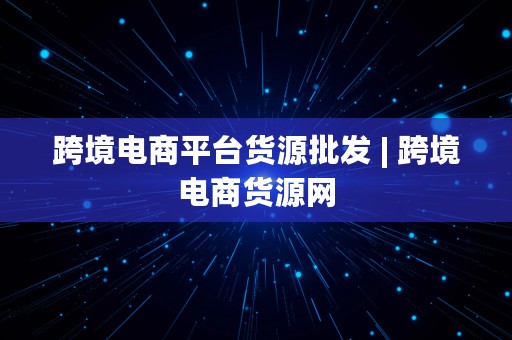 跨境电商平台货源批发 | 跨境电商货源网